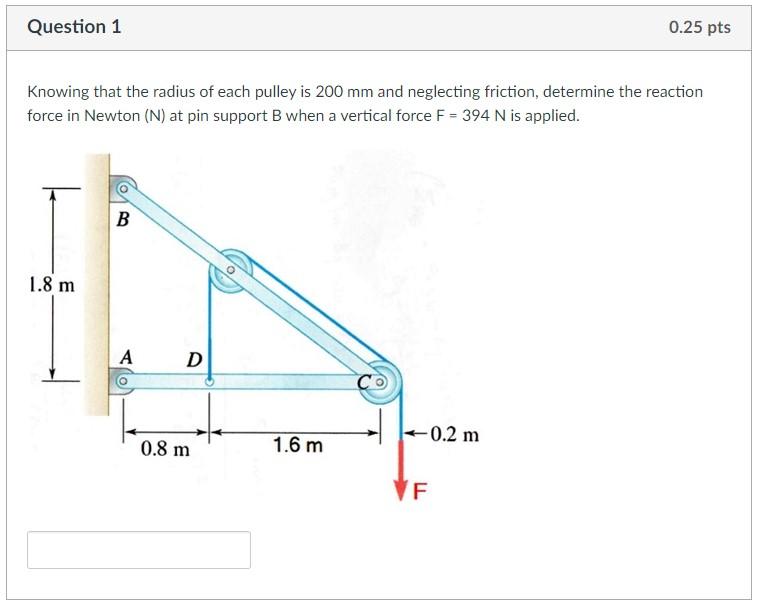 Question 1

0.25 pts

Knowing that the radius of each pulley is 200 mm and neglecting friction, determine the reaction force in Newton (N) at pin support B when a vertical force F = 394 N is applied.

B

1.8 m

A

D

C

0.8 m

1.6 m

0.2 m

F